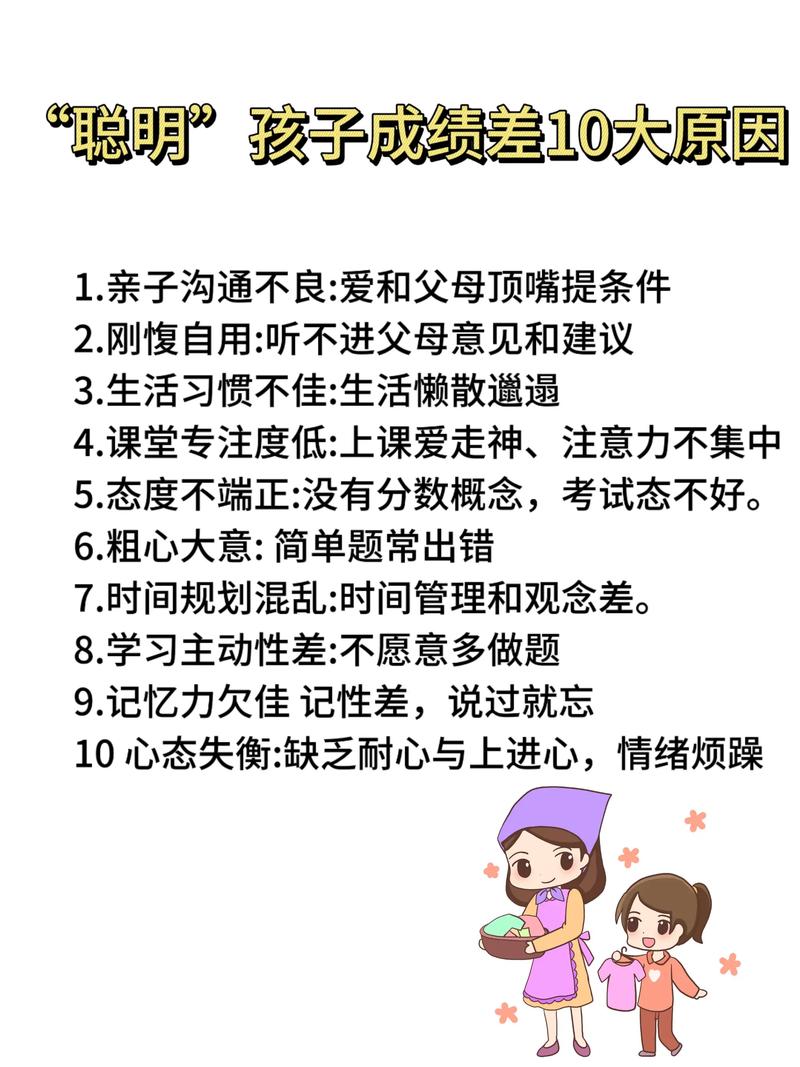 “聪明”孩子成绩差10大原因

1.亲子沟通不良:爱和父母顶嘴提条件
2.刚愎自用:听不进父母意见和建议
3.生活习惯不佳:生活懒散邋遢
4.课堂专注度低:上课爱走神、注意力不集中
5.态度不端正:没有分数概念，考试态不好。
6.粗心大意: 简单题常出错
7.时间规划混乱:时间管理和观念差。
8.学习主动性差:不愿意多做题
9.记忆力欠佳 记性差，说过就忘
10 心态失衡:缺乏耐心与上进心，情绪烦躁